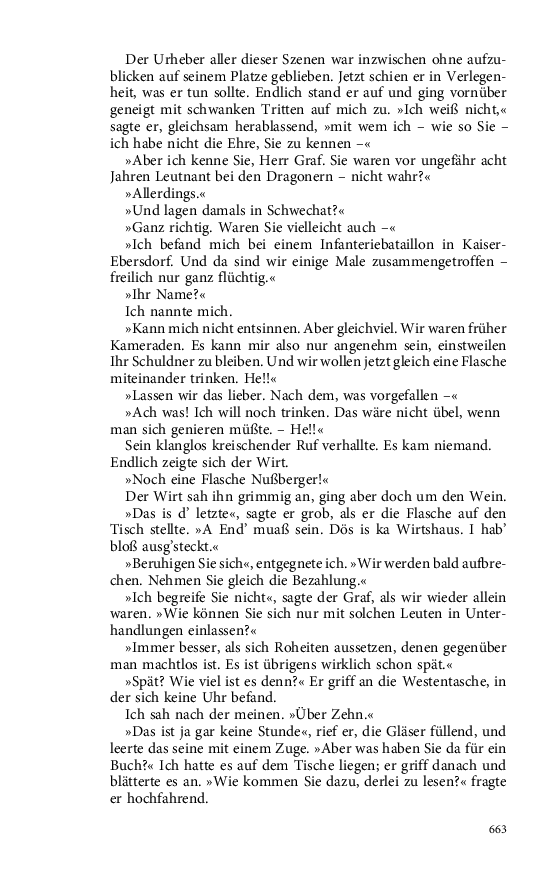 Der Urheber aller dieser Szenen war inzwischen ohne aufzublicken auf seinem Platze geblieben. Jetzt schien er in Verlegenheit, was er tun sollte. Endlich stand er auf und ging vornüber geneigt mit schwanken Tritten auf mich zu. »Ich weiß nicht,« sagte er, gleichsam herablassend, »mit wem ich – wie so Sie – ich habe nicht die Ehre, Sie zu kennen –«

»Aber ich kenne Sie, Herr Graf. Sie waren vor ungefähr acht Jahren Leutnant bei den Dragonern – nicht wahr?«

»Allerdings.«

»Und lagen damals in Schwechat?«

»Ganz richtig. Waren Sie vielleicht auch –«

»Ich befand mich bei einem Infanteriebataillon in Kaiser-Ebersdorf. Und da sind wir einige Male zusammengetroffen – freilich nur ganz flüchtig.«

»Ihr Name?«

Ich nannte mich.

»Kann mich nicht entsinnen. Aber gleichviel. Wir waren früher Kameraden. Es kann mir also nur angenehm sein, einstweilen Ihr Schuldner zu bleiben. Und wir wollen jetzt gleich eine Flasche miteinander trinken. He!!«

»Lassen wir das lieber. Nach dem, was vorgefallen –«

»Ach was! Ich will noch trinken. Das wäre nicht übel, wenn man sich genieren müßte. – He!!«

Sein klanglos kreischender Ruf verhallte. Es kam niemand. Endlich zeigte sich der Wirt.

»Noch eine Flasche Nußberger!«

Der Wirt sah ihn grimmig an, ging aber doch um den Wein.

»Das is d' letzte«, sagte er grob, als er die Flasche auf den Tisch stellte. »A End' muaß sein. Dös is ka Wirtshaus. I hab' bloß ausg'steckt.«

»Beruhigen Sie sich«, entgegnete ich. »Wir werden bald aufbrechen. Nehmen Sie gleich die Bezahlung.«

»Ich begreife Sie nicht«, sagte der Graf, als wir wieder allein waren. »Wie können Sie sich nur mit solchen Leuten in Unterhandlungen einlassen?«

»Immer besser, als sich Roheiten aussetzen, denen gegenüber man machtlos ist. Es ist übrigens wirklich schon spät.«

»Spät? Wie viel ist es denn?« Er griff an die Westentasche, in der sich keine Uhr befand.

Ich sah nach der meinen. »Über Zehn.«

»Das ist ja gar keine Stunde«, rief er, die Gläser füllend, und leerte das seine mit einem Zuge. »Aber was haben Sie da für ein Buch?« Ich hatte es auf dem Tische liegen; er griff danach und blätterte es an. »Wie kommen Sie dazu, derlei zu lesen?« fragte er hochfahrend.

663